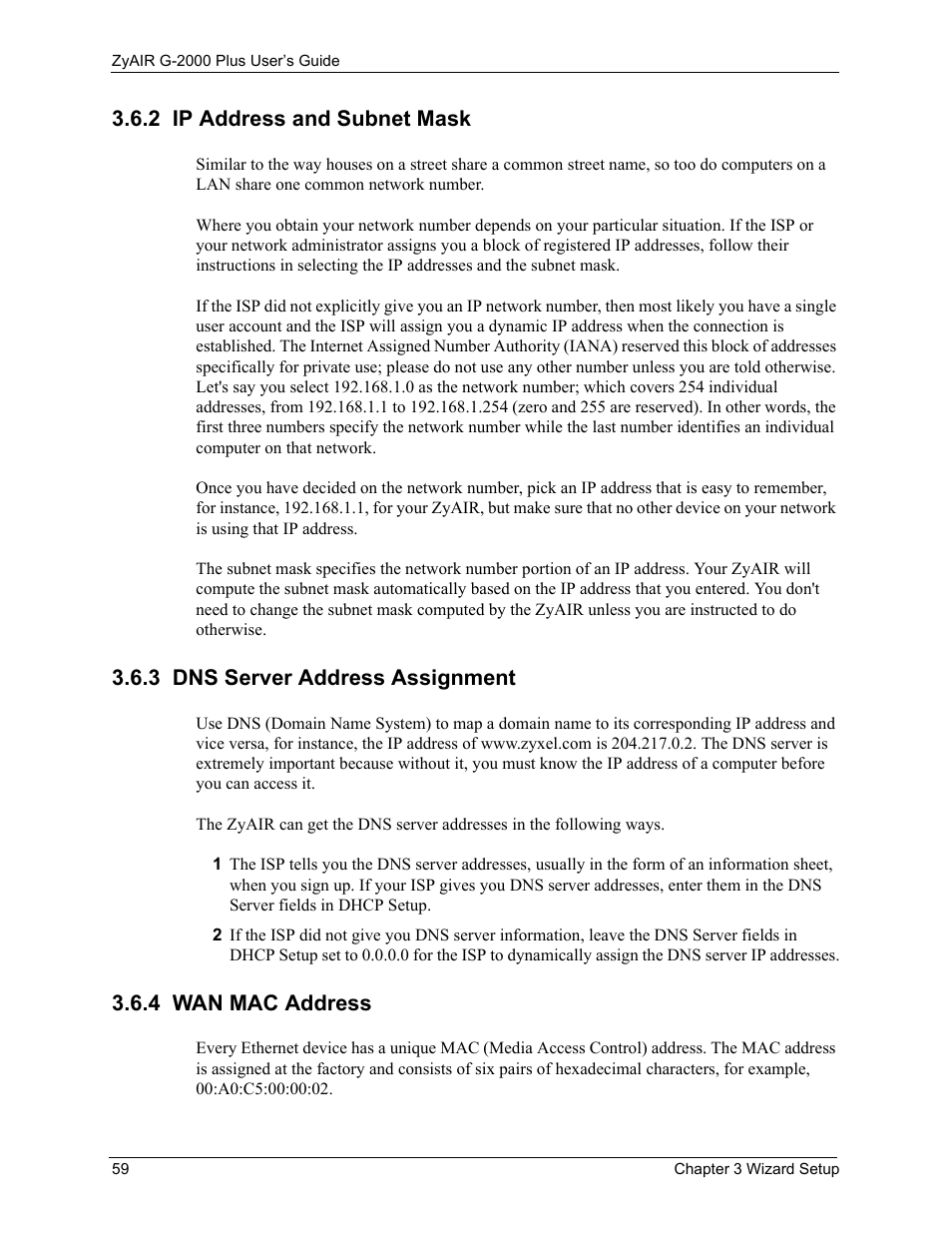 ZyAIR G-2000 Plus User's Guide

3.6.2 IP Address and Subnet Mask

Similar to the way houses on a street share a common street name, so too do computers on a LAN share one common network number.

Where you obtain your network number depends on your particular situation. If the ISP or your network administrator assigns you a block of registered IP addresses, follow their instructions in selecting the IP addresses and the subnet mask.

If the ISP did not explicitly give you an IP network number, then most likely you have a single user account and the ISP will assign you a dynamic IP address when the connection is established. The Internet Assigned Number Authority (IANA) reserved this block of addresses specifically for private use; please do not use any other number unless you are told otherwise. Let's say you select 192.168.1.0 as the network number; which covers 254 individual addresses, from 192.168.1.1 to 192.168.1.254 (zero and 255 are reserved). In other words, the first three numbers specify the network number while the last number identifies an individual computer on that network.

Once you have decided on the network number, pick an IP address that is easy to remember, for instance, 192.168.1.1, for your ZyAIR, but make sure that no other device on your network is using that IP address.

The subnet mask specifies the network number portion of an IP address. Your ZyAIR will compute the subnet mask automatically based on the IP address that you entered. You don't need to change the subnet mask computed by the ZyAIR unless you are instructed to do otherwise.

3.6.3 DNS Server Address Assignment

Use DNS (Domain Name System) to map a domain name to its corresponding IP address and vice versa, for instance, the IP address of www.zyxel.com is 204.217.0.2. The DNS server is extremely important because without it, you must know the IP address of a computer before you can access it.

The ZyAIR can get the DNS server addresses in the following ways.

1 The ISP tells you the DNS server addresses, usually in the form of an information sheet, when you sign up. If your ISP gives you DNS server addresses, enter them in the DNS Server fields in DHCP Setup.

2 If the ISP did not give you DNS server information, leave the DNS Server fields in DHCP Setup set to 0.0.0.0 for the ISP to dynamically assign the DNS server IP addresses.

3.6.4 WAN MAC Address

Every Ethernet device has a unique MAC (Media Access Control) address. The MAC address is assigned at the factory and consists of six pairs of hexadecimal characters, for example, 00:A0:C5:00:00:02.

59 Chapter 3 Wizard Setup